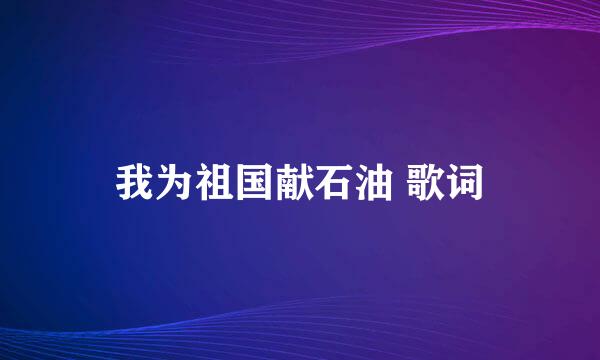 我为祖国献石油 歌词